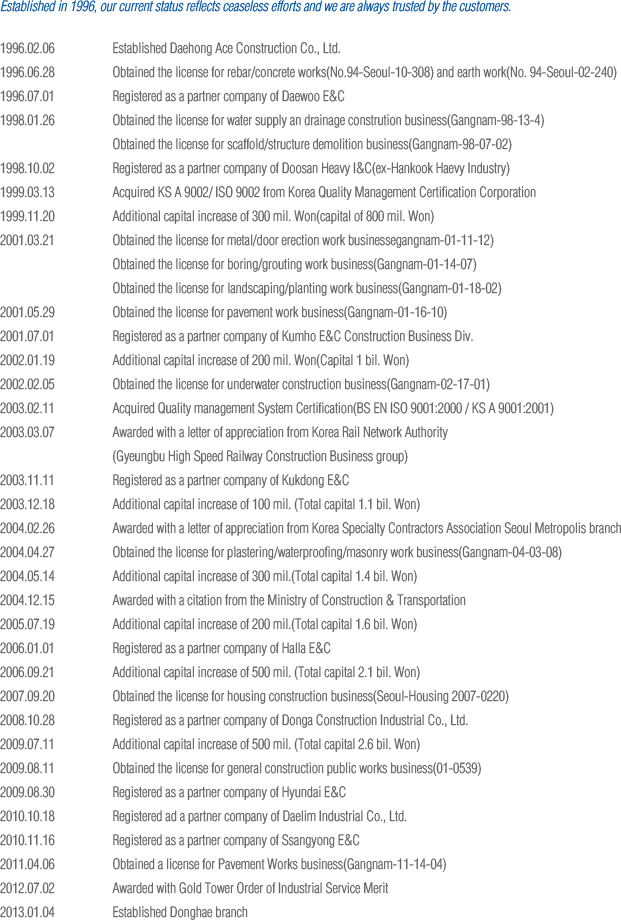 Established in 1996, our current status reflects ceaseless efforts and we are always trusted by the customers.

| | |
|---|---|
| 1996.02.06 | Established Daehong Ace Construction Co., Ltd. |
| 1996.06.28 | Obtained the license for rebar/concrete works(No.94-Seoul-10-308) and earth work(No. 94-Seoul-02-240) |
| 1996.07.01 | Registered as a partner company of Daewoo E&C |
| 1998.01.26 | Obtained the license for water supply an drainage constrution business(Gangnam-98-13-4) |
| | Obtained the license for scaffold/structure demolition business(Gangnam-98-07-02) |
| 1998.10.02 | Registered as a partner company of Doosan Heavy I&C(ex-Hankook Haevy Industry) |
| 1999.03.13 | Acquired KS A 9002/ ISO 9002 from Korea Quality Management Certification Corporation |
| 1999.11.20 | Additional capital increase of 300 mil. Won(capital of 800 mil. Won) |
| 2001.03.21 | Obtained the license for metal/door erection work businessegangnam-01-11-12) |
| | Obtained the license for boring/grouting work business(Gangnam-01-14-07) |
| | Obtained the license for landscaping/planting work business(Gangnam-01-18-02) |
| 2001.05.29 | Obtained the license for pavement work business(Gangnam-01-16-10) |
| 2001.07.01 | Registered as a partner company of Kumho E&C Construction Business Div. |
| 2002.01.19 | Additional capital increase of 200 mil. Won(Capital 1 bil. Won) |
| 2002.02.05 | Obtained the license for underwater construction business(Gangnam-02-17-01) |
| 2003.02.11 | Acquired Quality management System Certification(BS EN ISO 9001:2000 / KS A 9001:2001) |
| 2003.03.07 | Awarded with a letter of appreciation from Korea Rail Network Authority |
| | (Gyeungbu High Speed Railway Construction Business group) |
| 2003.11.11 | Registered as a partner company of Kukdong E&C |
| 2003.12.18 | Additional capital increase of 100 mil. (Total capital 1.1 bil. Won) |
| 2004.02.26 | Awarded with a letter of appreciation from Korea Specialty Contractors Association Seoul Metropolis branch |
| 2004.04.27 | Obtained the license for plastering/waterproofing/masonry work business(Gangnam-04-03-08) |
| 2004.05.14 | Additional capital increase of 300 mil.(Total capital 1.4 bil. Won) |
| 2004.12.15 | Awarded with a citation from the Ministry of Construction & Transportation |
| 2005.07.19 | Additional capital increase of 200 mil.(Total capital 1.6 bil. Won) |
| 2006.01.01 | Registered as a partner company of Halla E&C |
| 2006.09.21 | Additional capital increase of 500 mil. (Total capital 2.1 bil. Won) |
| 2007.09.20 | Obtained the license for housing construction business(Seoul-Housing 2007-0220) |
| 2008.10.28 | Registered as a partner company of Donga Construction Industrial Co., Ltd. |
| 2009.07.11 | Additional capital increase of 500 mil. (Total capital 2.6 bil. Won) |
| 2009.08.11 | Obtained the license for general construction public works business(01-0539) |
| 2009.08.30 | Registered as a partner company of Hyundai E&C |
| 2010.10.18 | Registered ad a partner company of Daelim Industrial Co., Ltd. |
| 2010.11.16 | Registered as a partner company of Ssangyong E&C |
| 2011.04.06 | Obtained a license for Pavement Works business(Gangnam-11-14-04) |
| 2012.07.02 | Awarded with Gold Tower Order of Industrial Service Merit |
| 2013.01.04 | Established Donghae branch |